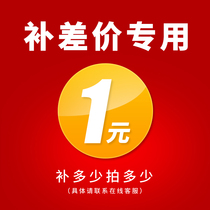 补差价专用

1元

补多少拍多少
（具体请联系在线客服）